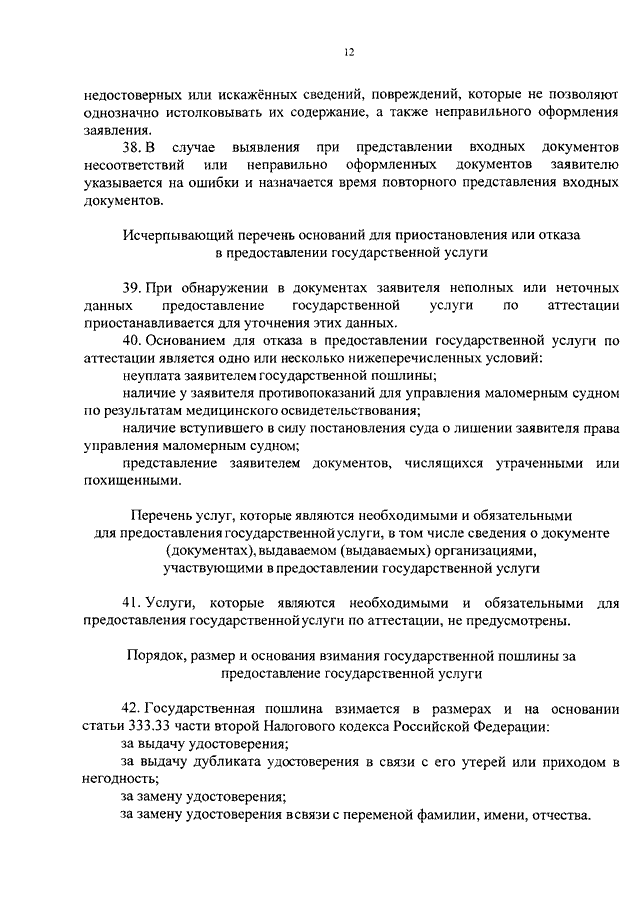 12

недостоверных или искажённых сведений, повреждений, которые не позволяют однозначно истолковывать их содержание, а также неправильного оформления заявления.

38. В случае выявления при представлении входных документов несоответствий или неправильно оформленных документов заявителю указывается на ошибки и назначается время повторного представления входных документов.

Исчерпывающий перечень оснований для приостановления или отказа в предоставлении государственной услуги

39. При обнаружении в документах заявителя неполных или неточных данных предоставление государственной услуги по аттестации приостанавливается для уточнения этих данных.

40. Основанием для отказа в предоставлении государственной услуги по аттестации является одно или несколько нижеперечисленных условий:

неуплата заявителем государственной пошлины;

наличие у заявителя противопоказаний для управления маломерным судном по результатам медицинского освидетельствования;

наличие вступившего в силу постановления суда о лишении заявителя права управления маломерным судном;

представление заявителем документов, числящихся утраченными или похищенными.

Перечень услуг, которые являются необходимыми и обязательными для предоставления государственной услуги, в том числе сведения о документе (документах), выдаваемом (выдаваемых) организациями, участвующими в предоставлении государственной услуги

41. Услуги, которые являются необходимыми и обязательными для предоставления государственной услуги по аттестации, не предусмотрены.

Порядок, размер и основания взимания государственной пошлины за предоставление государственной услуги

42. Государственная пошлина взимается в размерах и на основании статьи 333.33 части второй Налогового кодекса Российской Федерации:

за выдачу удостоверения;

за выдачу дубликата удостоверения в связи с его утерей или приходом в негодность;

за замену удостоверения;

за замену удостоверения в связи с переменой фамилии, имени, отчества.